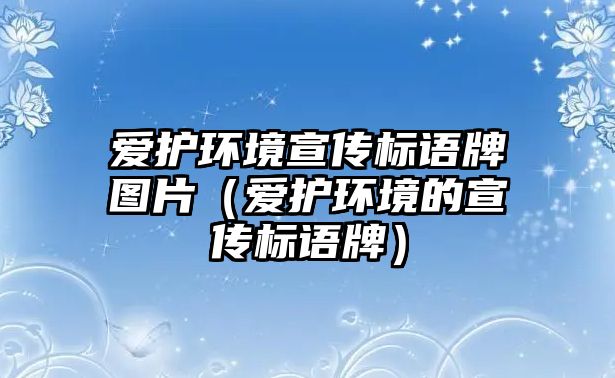 爱护环境宣传标语牌图片（爱护环境的宣传标语牌）